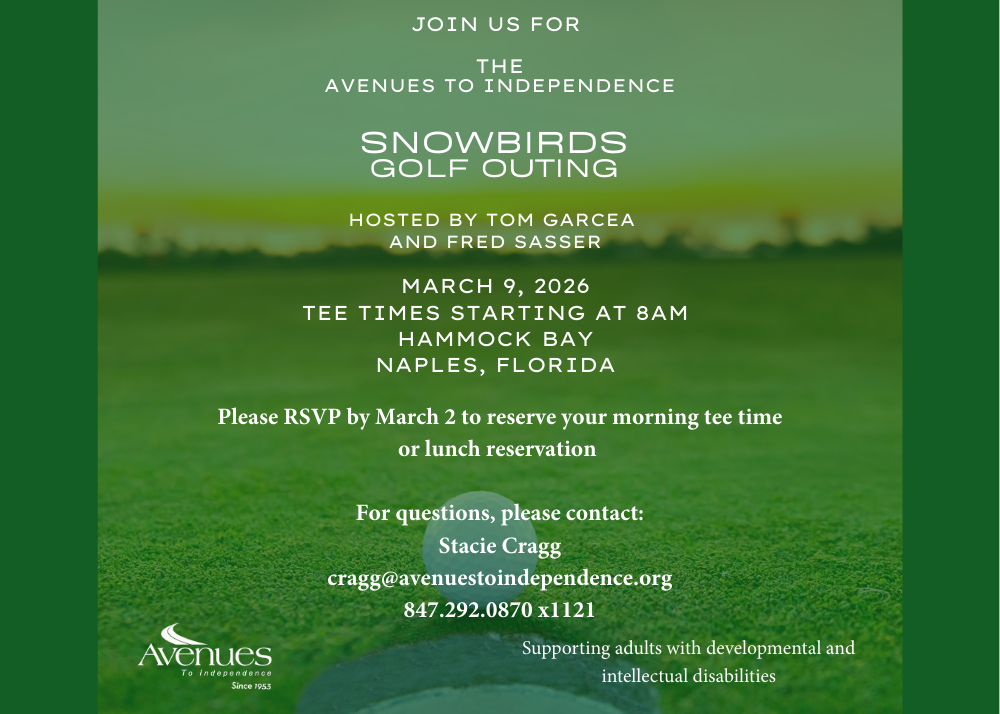 JOIN US FOR

THE
AVENUES TO INDEPENDENCE

SNOWBIRDS
GOLF OUTING

HOSTED BY TOM GARCEA
AND FRED SASSER

MARCH 9, 2026
TEE TIMES STARTING AT 8AM
HAMMOCK BAY
NAPLES, FLORIDA

Please RSVP by March 2 to reserve your morning tee time or lunch reservation

For questions, please contact:
Stacie Cragg
cragg@avenuestoindependence.org
847.292.0870 x1121

Avenues
To Independence
Since 1953

Supporting adults with developmental and intellectual disabilities